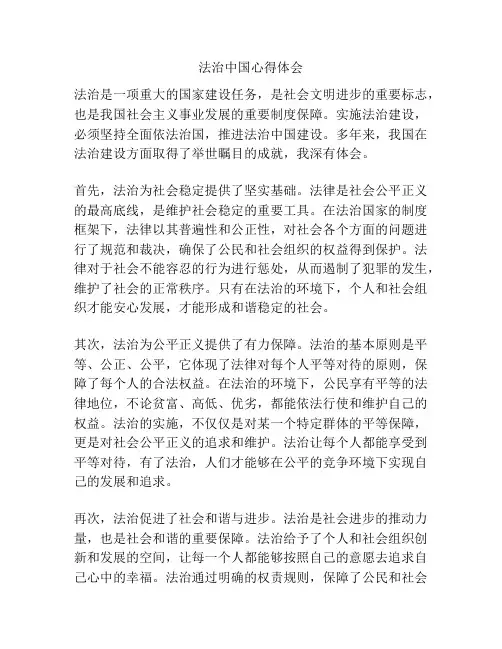 法治中国心得体会

法治是一项重大的国家建设任务，是社会文明进步的重要标志，也是我国社会主义事业发展的重要制度保障。实施法治建设，必须坚持全面依法治国，推进法治中国建设。多年来，我国在法治建设方面取得了举世瞩目的成就，我深有体会。

首先，法治为社会稳定提供了坚实基础。法律是社会公平正义的最高底线，是维护社会稳定的重要工具。在法治国家的制度框架下，法律以其普遍性和公正性，对社会各个方面的问题进行了规范和裁决，确保了公民和社会组织的权益得到保护。法律对于社会不能容忍的行为进行惩处，从而遏制了犯罪的发生，维护了社会的正常秩序。只有在法治的环境下，个人和社会组织才能安心发展，才能形成和谐稳定的社会。

其次，法治为公平正义提供了有力保障。法治的基本原则是平等、公正、公平，它体现了法律对每个人平等对待的原则，保障了每个人的合法权益。在法治的环境下，公民享有平等的法律地位，不论贫富、高低、优劣，都能依法行使和维护自己的权益。法治的实施，不仅仅是对某一个特定群体的平等保障，更是对社会公平正义的追求和维护。法治让每个人都能享受到平等对待，有了法治，人们才能够在公平的竞争环境下实现自己的发展和追求。

再次，法治促进了社会和谐与进步。法治是社会进步的推动力量，也是社会和谐的重要保障。法治给予了个人和社会组织创新和发展的空间，让每一个人都能够按照自己的意愿去追求自己心中的幸福。法治通过明确的权责规则，保障了公民和社会